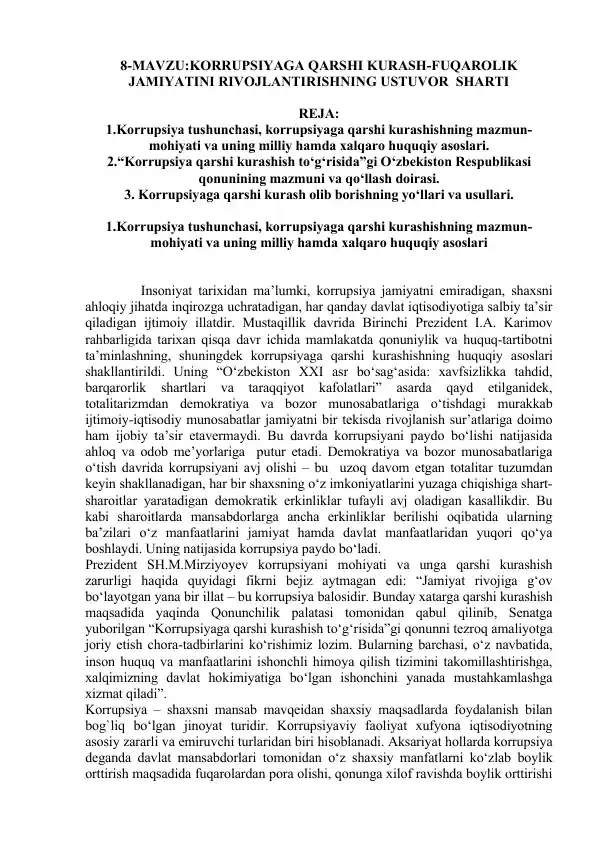 8-MAVZU:KORRUPSIYAGA QARSHI KURASH-FUQAROLIK JAMIYATINI RIVOJLANTIRISHNING USTUVOR SHARTI

REJA:
1.Korrupsiya tushunchasi, korrupsiyaga qarshi kurashishning mazmun-mohiyati va uning milliy hamda xalqaro huquqiy asoslari.
2."Korrupsiya qarshi kurashish to'g'risida"gi O'zbekiston Respublikasi qonunining mazmuni va qo'llash doirasi.
3. Korrupsiyaga qarshi kurash olib borishning yo'llari va usullari.

1.Korrupsiya tushunchasi, korrupsiyaga qarshi kurashishning mazmun-mohiyati va uning milliy hamda xalqaro huquqiy asoslari

Insoniyat tarixidan ma'lumki, korrupsiya jamiyatni emiradigan, shaxsni ahloqiy jihatda inqirozga uchratadigan, har qanday davlat iqtisodiyotiga salbiy ta'sir qiladigan ijtimoiy illatdir. Mustaqillik davrida Birinchi Prezident I.A. Karimov rahbarligida tarixan qisqa davr ichida mamlakatda qonuniylik va huquq-tartibotni ta'minlashning, shuningdek korrupsiyaga qarshi kurashishning huquqiy asoslari shakllantirildi. Uning "O'zbekiston XXI asr bo'sag'asida: xavfsizlikka tahdid, barqarorlik shartlari va taraqqiyot kafolatlari" asarda qayd etilganidek, totalitarizmdan demokratiya va bozor munosabatlariga o'tishdagi murakkab ijtimoiy-iqtisodiy munosabatlar jamiyatni bir tekisda rivojlanish sur'atlariga doimo ham ijobiy ta'sir etavermaydi. Bu davrda korrupsiyani paydo bo'lishi natijasida ahloq va odob me'yorlariga putur etadi. Demokratiya va bozor munosabatlariga o'tish davrida korrupsiyani avj olishi – bu uzoq davom etgan totalitar tuzumdan keyin shakllanadigan, har bir shaxsning o'z imkoniyatlarini yuzaga chiqishiga shart-sharoitlar yaratadigan demokratik erkinliklar tufayli avj oladigan kasallikdir. Bu kabi sharoitlarda mansabdorlarga ancha erkinliklar berilishi oqibatida ularning ba'zilari o'z manfaatlarini jamiyat hamda davlat manfaatlaridan yuqori qo'ya boshlaydi. Uning natijasida korrupsiya paydo bo'ladi.
Prezident SH.M.Mirziyoyev korrupsiyani mohiyati va unga qarshi kurashish zarurligi haqida quyidagi fikrni bejiz aytmagan edi: "Jamiyat rivojiga g'ov bo'layotgan yana bir illat – bu korrupsiya balosidir. Bunday xatarga qarshi kurashish maqsadida yaqinda Qonunchilik palatasi tomonidan qabul qilinib, Senatga yuborilgan "Korrupsiyaga qarshi kurashish to'g'risida"gi qonunni tezroq amaliyotga joriy etish chora-tadbirlarini ko'rishimiz lozim. Bularning barchasi, o'z navbatida, inson huquq va manfaatlarini ishonchli himoya qilish tizimini takomillashtirishga, xalqimizning davlat hokimiyatiga bo'lgan ishonchini yanada mustahkamlashga xizmat qiladi".
Korrupsiya – shaxsni mansab mavqeidan shaxsiy maqsadlarda foydalanish bilan bog`liq bo'lgan jinoyat turidir. Korrupsiyaviy faoliyat xufyona iqtisodiyotning asosiy zararli va emiruvchi turlaridan biri hisoblanadi. Aksariyat hollarda korrupsiya deganda davlat mansabdorlari tomonidan o'z shaxsiy manfatlarni ko'zlab boylik orttirish maqsadida fuqarolardan pora olishi, qonunga xilof ravishda boylik orttirishi